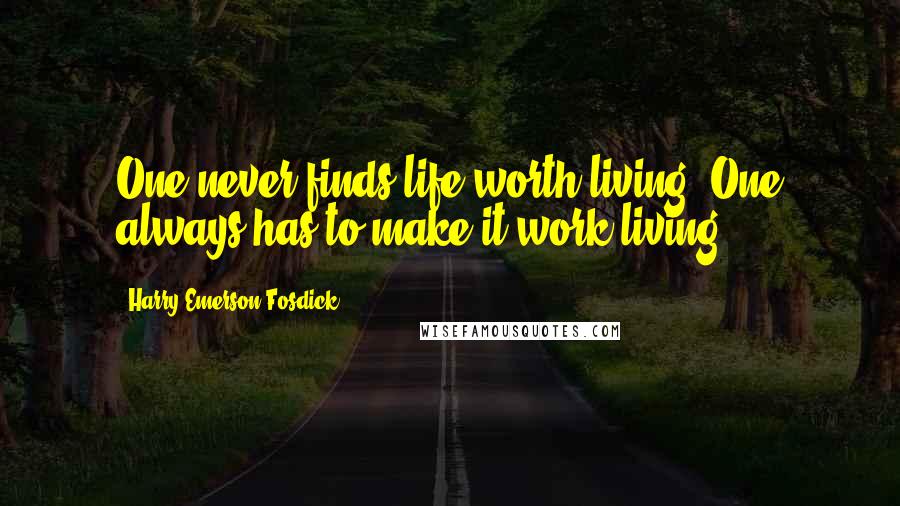 One never finds life worth living. One always has to make it work living.

Harry Emerson Fosdick

WISEFAMOUSQUOTES.COM